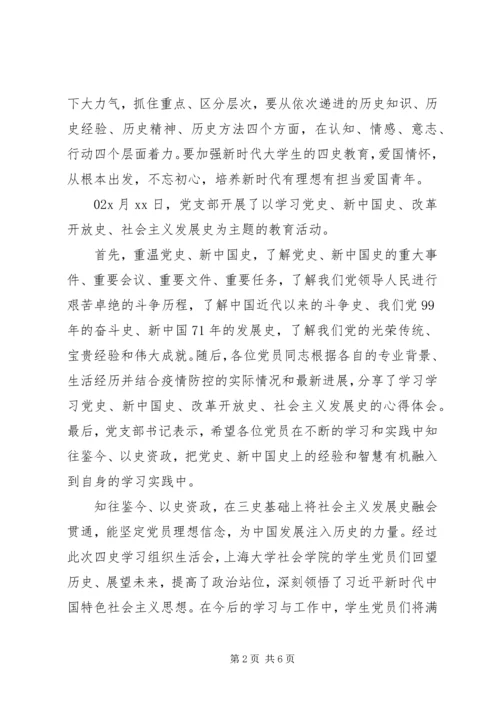 下大力气，抓住重点、区分层次，要从依次递进的历史知识、历史经验、历史精神、历史方法四个方面，在认知、情感、意志、行动四个层面着力。要加强新时代大学生的四史教育，爱国情怀，从根本出发，不忘初心，培养新时代有理想有担当爱国青年。

02x 月 xx 日，党支部开展了以学习党史、新中国史、改革开放史、社会主义发展史为主题的教育活动。

首先，重温党史、新中国史，了解党史、新中国史的重大事件、重要会议、重要文件、重要任务，了解我们党领导人民进行艰苦卓绝的斗争历程，了解中国近代以来的斗争史、我们党 99 年的奋斗史、新中国 71 年的发展史，了解我们党的光荣传统、宝贵经验和伟大成就。随后，各位党员同志根据各自的专业背景、生活经历并结合疫情防控的实际情况和最新进展，分享了学习学习党史、新中国史、改革开放史、社会主义发展史的心得体会。最后，党支部书记表示，希望各位党员在不断的学习和实践中知往鉴今、以史资政，把党史、新中国史上的经验和智慧有机融入到自身的学习实践中。

知往鉴今、以史资政，在三史基础上将社会主义发展史融会贯通，能坚定党员理想信念，为中国发展注入历史的力量。经过此次四史学习组织生活会，上海大学社会学院的学生党员们回望历史、展望未来，提高了政治站位，深刻领悟了习近平新时代中国特色社会主义思想。在今后的学习与工作中，学生党员们将满

第 2 页 共 6 页